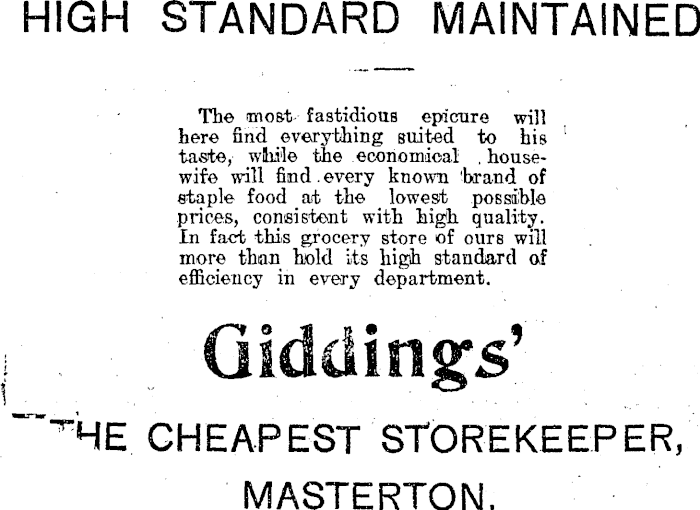 HIGH STANDARD MAINTAINED

The most fastidious epicure will here find everything suited to his taste, while the economical housewife will find every known brand of staple food at the lowest possible prices, consistent with high quality. In fact this grocery store of ours will more than hold its high standard of efficiency in every department.

Giddings'

THE CHEAPEST STOREKEEPER,

MASTERTON.